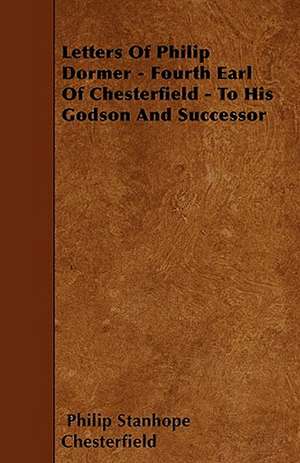 Letters Of Philip Dormer - Fourth Earl Of Chesterfield - To His Godson And Successor

Philip Stanhope Chesterfield